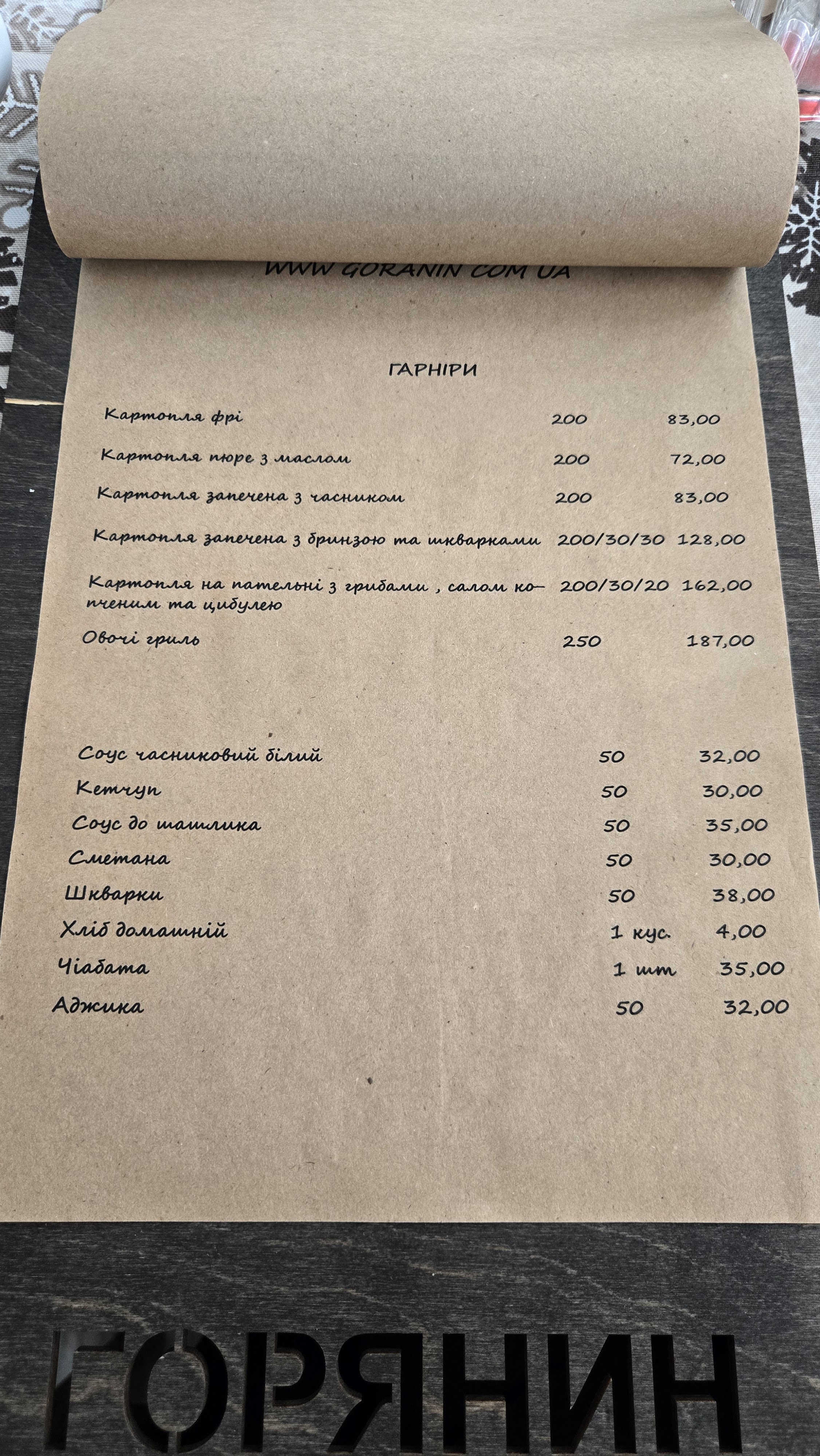 WWW GORANIN COM UA

ГАРНІРИ

| | | |
|---|---|---|
| Картопля фрі | 200 | 83,00 |
| Картопля пюре з маслом | 200 | 72,00 |
| Картопля запечена з часником | 200 | 83,00 |
| Картопля запечена з бринзою та шкварками | 200/30/30 | 128,00 |
| Картопля на пательні з грибами , салом копченим та цибулею | 200/30/20 | 162,00 |
| Овочі гриль | 250 | 187,00 |

| | | |
|---|---|---|
| Соус часниковий білий | 50 | 32,00 |
| Кетчуп | 50 | 30,00 |
| Соус до шашлика | 50 | 35,00 |
| Сметана | 50 | 30,00 |
| Шкварки | 50 | 38,00 |
| Хліб домашній | 1 кус. | 4,00 |
| Чіабата | 1 шт | 35,00 |
| Аджика | 50 | 32,00 |

ГОРЯНИН